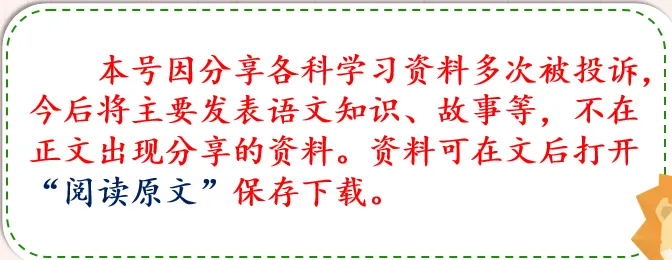 本号因分享各科学习资料多次被投诉，今后将主要发表语文知识、故事等，不在正文出现分享的资料。资料可在文后打开“阅读原文”保存下载。